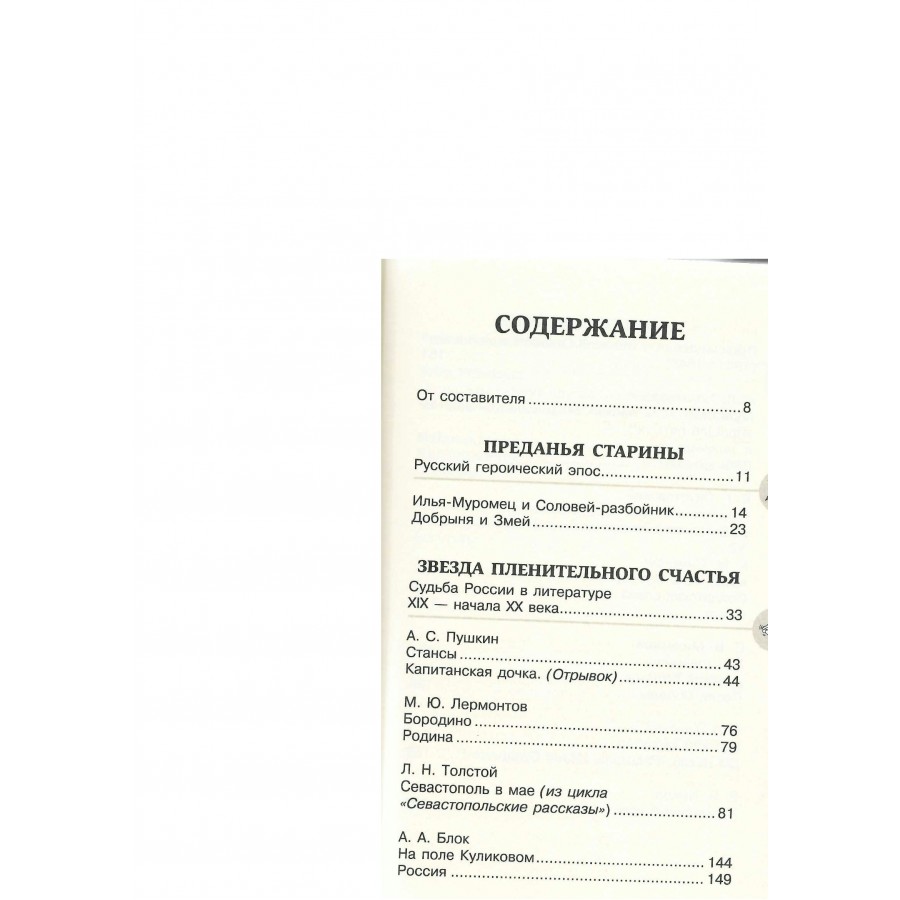 СОДЕРЖАНИЕ

От составителя 8

ПРЕДАНЬЯ СТАРИНЫ

Русский героический эпос 11

Илья-Муромец и Соловей-разбойник 14
Добрыня и Змей 23

ЗВЕЗДА ПЛЕНИТЕЛЬНОГО СЧАСТЬЯ

Судьба России в литературе XIX — начала XX века 33

А. С. Пушкин
Стансы 43
Капитанская дочка. (Отрывок) 44

М. Ю. Лермонтов
Бородино 76
Родина 79

Л. Н. Толстой
Севастополь в мае (из цикла «Севастопольские рассказы») 81

А. А. Блок
На поле Куликовом 144
Россия 149